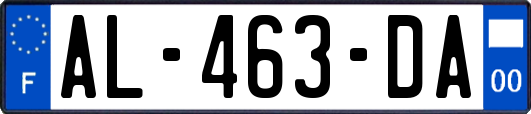 F
AL-463-DA
00